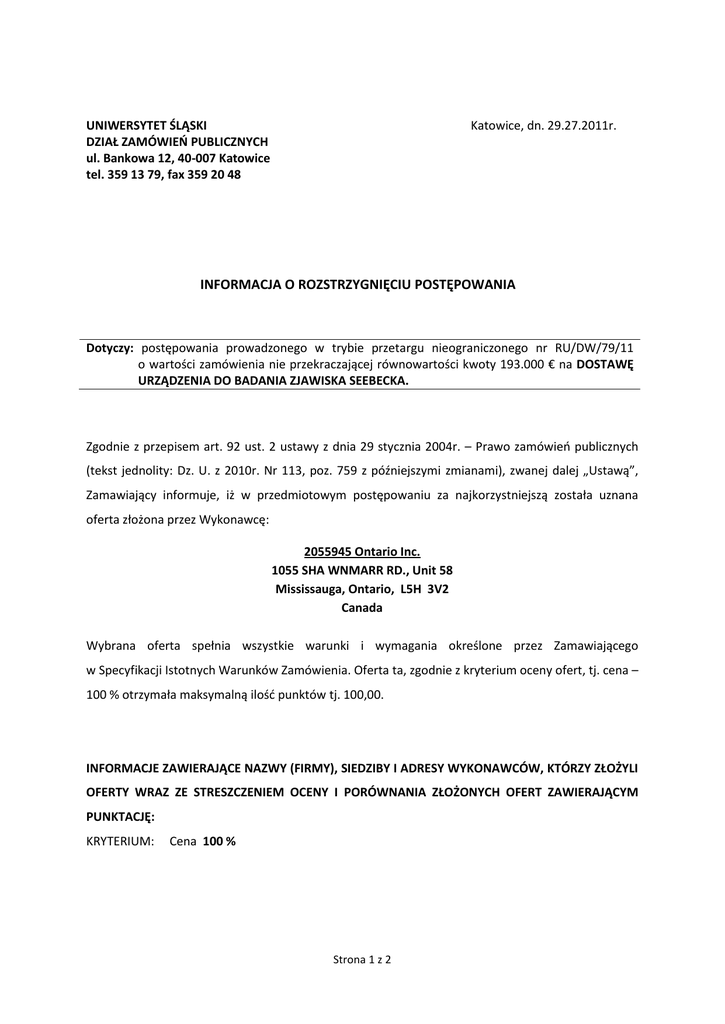 UNIWERSYTET ŚLĄSKI
DZIAŁ ZAMÓWIEŃ PUBLICZNYCH
ul. Bankowa 12, 40-007 Katowice
tel. 359 13 79, fax 359 20 48

Katowice, dn. 29.27.2011r.

INFORMACJA O ROZSTRZYGNIĘCIU POSTĘPOWANIA

Dotyczy: postępowania prowadzonego w trybie przetargu nieograniczonego nr RU/DW/79/11 o wartości zamówienia nie przekraczającej równowartości kwoty 193.000 € na DOSTAWĘ URZĄDZENIA DO BADANIA ZJAWISKA SEEBECKA.

Zgodnie z przepisem art. 92 ust. 2 ustawy z dnia 29 stycznia 2004r. – Prawo zamówień publicznych (tekst jednolity: Dz. U. z 2010r. Nr 113, poz. 759 z późniejszymi zmianami), zwanej dalej „Ustawą", Zamawiający informuje, iż w przedmiotowym postępowaniu za najkorzystniejszą została uznana oferta złożona przez Wykonawcę:

2055945 Ontario Inc.
1055 SHA WNMARR RD., Unit 58
Mississauga, Ontario, L5H 3V2
Canada

Wybrana oferta spełnia wszystkie warunki i wymagania określone przez Zamawiającego w Specyfikacji Istotnych Warunków Zamówienia. Oferta ta, zgodnie z kryterium oceny ofert, tj. cena – 100 % otrzymała maksymalną ilość punktów tj. 100,00.

INFORMACJE ZAWIERAJĄCE NAZWY (FIRMY), SIEDZIBY I ADRESY WYKONAWCÓW, KTÓRZY ZŁOŻYLI OFERTY WRAZ ZE STRESZCZENIEM OCENY I PORÓWNANIA ZŁOŻONYCH OFERT ZAWIERAJĄCYM PUNKTACJĘ:
KRYTERIUM: Cena 100 %

Strona 1 z 2